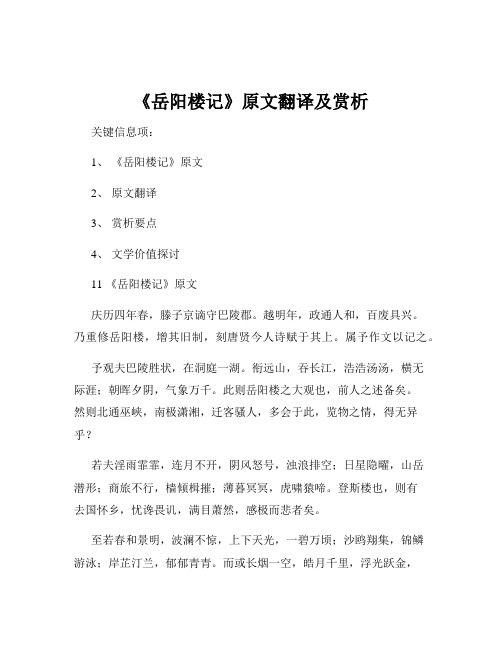 《岳阳楼记》原文翻译及赏析

关键信息项：

1、《岳阳楼记》原文

2、原文翻译

3、赏析要点

4、文学价值探讨

11《岳阳楼记》原文

庆历四年春，滕子京谪守巴陵郡。越明年，政通人和，百废具兴。乃重修岳阳楼，增其旧制，刻唐贤今人诗赋于其上。属予作文以记之。

予观夫巴陵胜状，在洞庭一湖。衔远山，吞长江，浩浩汤汤，横无际涯；朝晖夕阴，气象万千。此则岳阳楼之大观也，前人之述备矣。然则北通巫峡，南极潇湘，迁客骚人，多会于此，览物之情，得无异乎？

若夫淫雨霏霏，连月不开，阴风怒号，浊浪排空；日星隐曜，山岳潜形；商旅不行，樯倾楫摧；薄暮冥冥，虎啸猿啼。登斯楼也，则有去国怀乡，忧谗畏讥，满目萧然，感极而悲者矣。

至若春和景明，波澜不惊，上下天光，一碧万顷；沙鸥翔集，锦鳞游泳；岸芷汀兰，郁郁青青。而或长烟一空，皓月千里，浮光跃金，